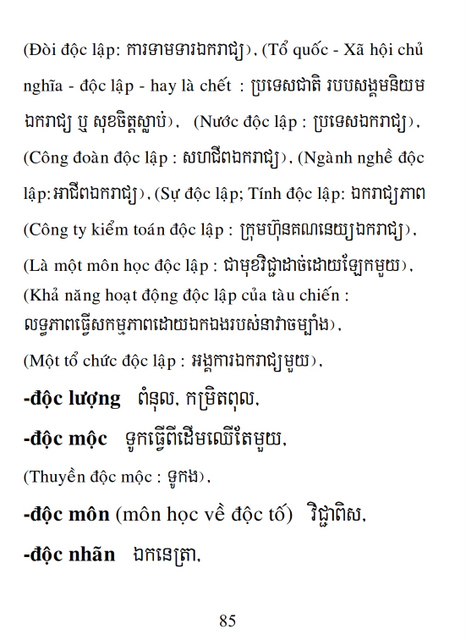 (Đòi độc lập: ការទាមទារឯករាជ្យ), (Tổ quốc - Xã hội chủ nghĩa - độc lập - hay là chết : ប្រទេសជាតិ របបសង្គមនិយម ឯករាជ្យ ឬ សុខចិត្តស្លាប់), (Nước độc lập : ប្រទេសឯករាជ្យ), (Công đoàn độc lập : សហជីពឯករាជ្យ), (Ngành nghề độc lập:អាជីពឯករាជ្យ), (Sự độc lập; Tính độc lập: ឯករាជ្យភាព (Công ty kiểm toán độc lập : ក្រុមហ៊ុនគណនេយ្យឯករាជ្យ), (Là một môn học độc lập : ជាមុខវិជ្ជាដាច់ដោយឡែកមួយ), (Khả năng hoạt động độc lập của tàu chiến : លទ្ធភាពធ្វើសកម្មភាពដោយឯកឯងរបស់នាវាចម្បាំង), (Một tổ chức độc lập : អង្គការឯករាជ្យមួយ),

-độc lượng ពំនុល, កម្រិតពុល,

-độc mộc ទូកធ្វើពីដើមឈើតែមួយ,

(Thuyền độc mộc : ទូកង),

-độc môn (môn học về độc tố) វិជ្ជាពិស,

-độc nhãn ឯកនេត្រា,

85